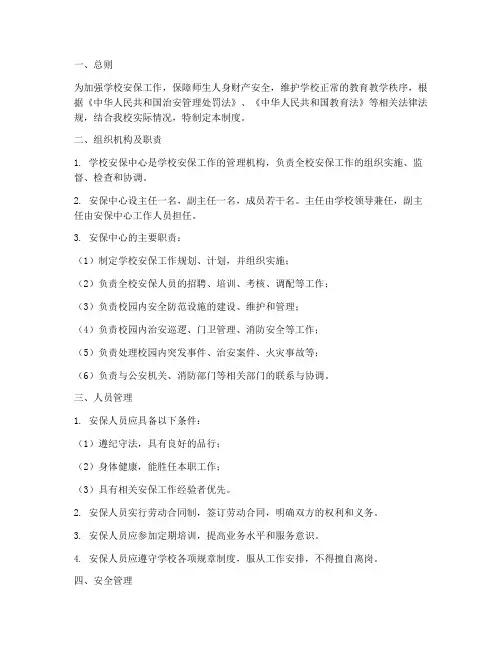 一、总则

为加强学校安保工作，保障师生人身财产安全，维护学校正常的教育教学秩序，根据《中华人民共和国治安管理处罚法》、《中华人民共和国教育法》等相关法律法规，结合我校实际情况，特制定本制度。

二、组织机构及职责

1. 学校安保中心是学校安保工作的管理机构，负责全校安保工作的组织实施、监督、检查和协调。

2. 安保中心设主任一名，副主任一名，成员若干名。主任由学校领导兼任，副主任由安保中心工作人员担任。

3. 安保中心的主要职责：

（1）制定学校安保工作规划、计划，并组织实施；

（2）负责全校安保人员的招聘、培训、考核、调配等工作；

（3）负责校园内安全防范设施的建设、维护和管理；

（4）负责校园内治安巡逻、门卫管理、消防安全等工作；

（5）负责处理校园内突发事件、治安案件、火灾事故等；

（6）负责与公安机关、消防部门等相关部门的联系与协调。

三、人员管理

1. 安保人员应具备以下条件：

（1）遵纪守法，具有良好的品行；

（2）身体健康，能胜任本职工作；

（3）具有相关安保工作经验者优先。

2. 安保人员实行劳动合同制，签订劳动合同，明确双方的权利和义务。

3. 安保人员应参加定期培训，提高业务水平和服务意识。

4. 安保人员应遵守学校各项规章制度，服从工作安排，不得擅自离岗。

四、安全管理